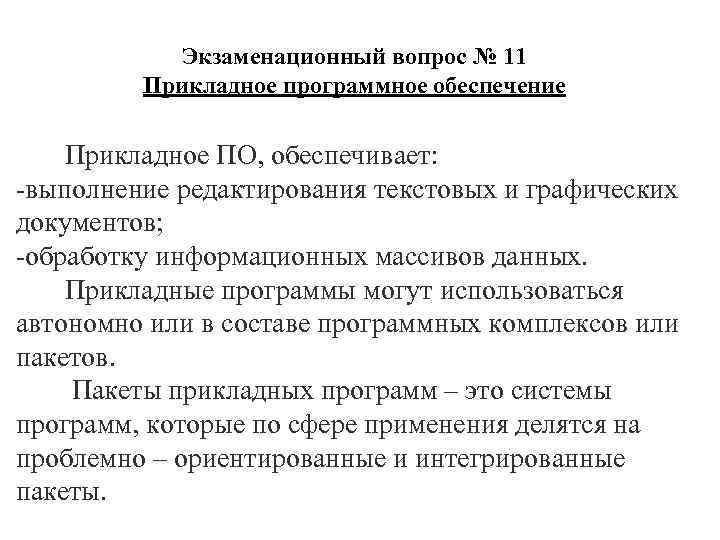 Экзаменационный вопрос № 11
Прикладное программное обеспечение

Прикладное ПО, обеспечивает:
-выполнение редактирования текстовых и графических документов;
-обработку информационных массивов данных.

Прикладные программы могут использоваться автономно или в составе программных комплексов или пакетов.

Пакеты прикладных программ – это системы программ, которые по сфере применения делятся на проблемно – ориентированные и интегрированные пакеты.